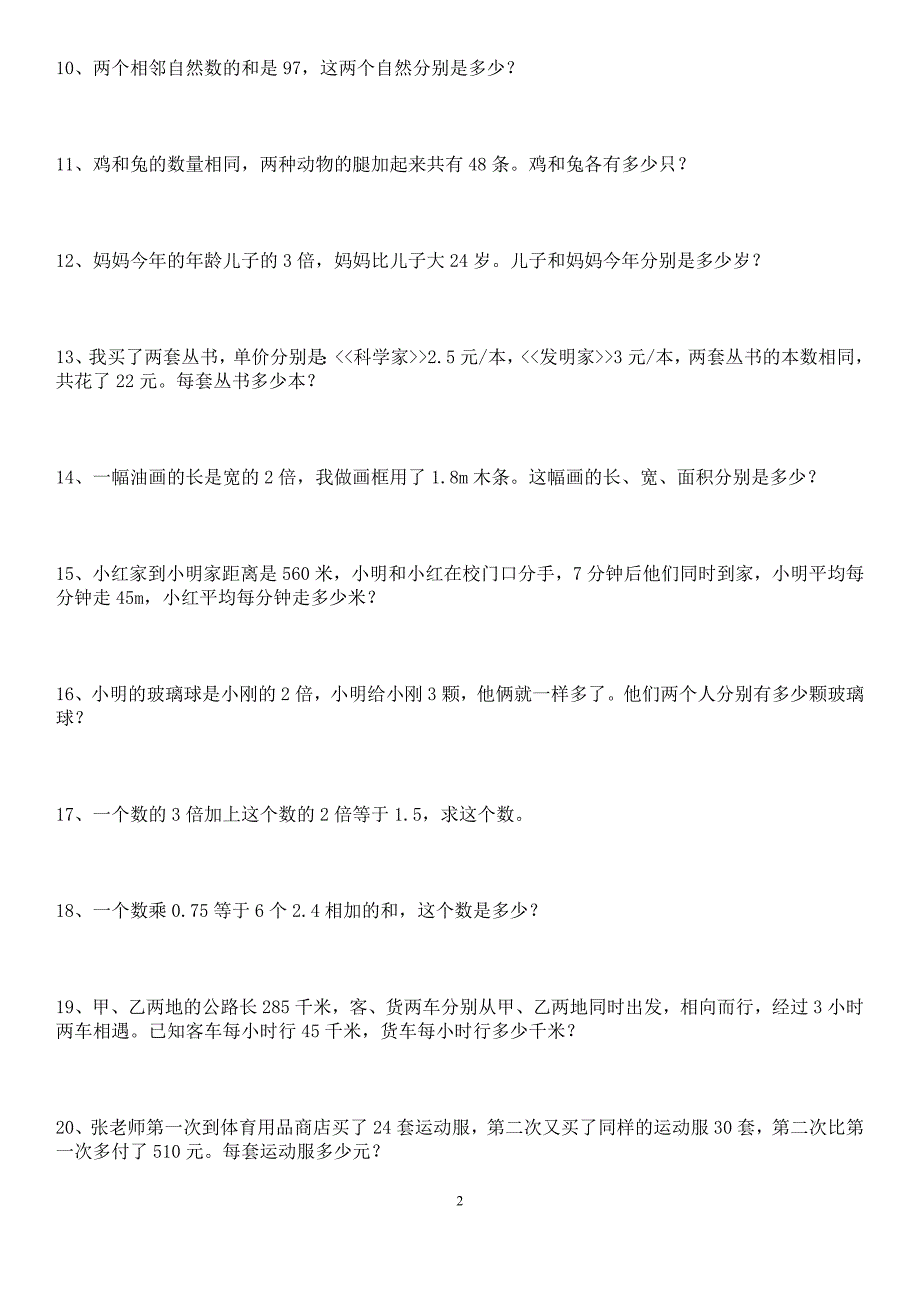 10、两个相邻自然数的和是 97，这两个自然分别是多少？

11、鸡和兔的数量相同，两种动物的腿加起来共有 48 条。鸡和兔各有多少只？

12、妈妈今年的年龄儿子的 3 倍，妈妈比儿子大 24 岁。儿子和妈妈今年分别是多少岁？

13、我买了两套丛书，单价分别是 <<科学家>>2.5 元/本，<<发明家>>3 元/本，两套丛书的本数相同，共花了 22 元。每套丛书多少本？

14、一幅油画的长是宽的 2 倍，我做画框用了 1.8m 木条。这幅画的长、宽、面积分别是多少？

15、小红家到小明家距离是 560 米，小明和小红在校门口分手，7 分钟后他们同时到家，小明平均每分钟走 45m，小红平均每分钟走多少米？

16、小明的玻璃球是小刚的 2 倍，小明给小刚 3 颗，他俩就一样多了。他们两个人分别有多少颗玻璃球？

17、一个数的 3 倍加上这个数的 2 倍等于 1.5，求这个数。

18、一个数乘 0.75 等于 6 个 2.4 相加的和，这个数是多少？

19、甲、乙两地的公路长 285 千米，客、货两车分别从甲、乙两地同时出发，相向而行，经过 3 小时两车相遇。已知客车每小时行 45 千米，货车每小时行多少千米？

20、张老师第一次到体育用品商店买了 24 套运动服，第二次又买了同样的运动服 30 套，第二次比第一次多付了 510 元。每套运动服多少元？

2